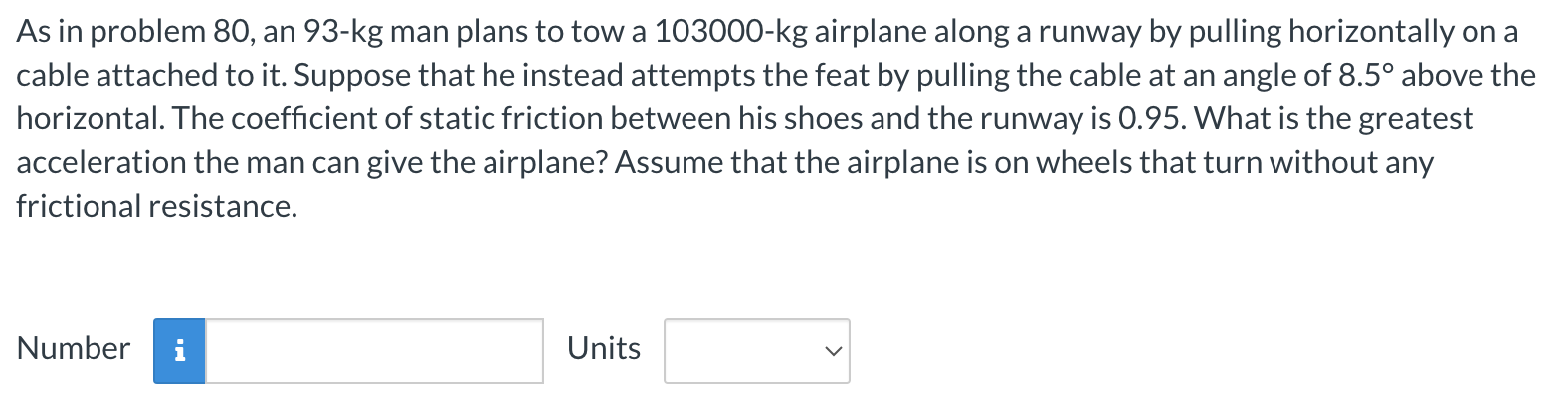 As in problem 80, an 93-kg man plans to tow a 103000-kg airplane along a runway by pulling horizontally on a cable attached to it. Suppose that he instead attempts the feat by pulling the cable at an angle of 8.5° above the horizontal. The coefficient of static friction between his shoes and the runway is 0.95. What is the greatest acceleration the man can give the airplane? Assume that the airplane is on wheels that turn without any frictional resistance.

Number i Units